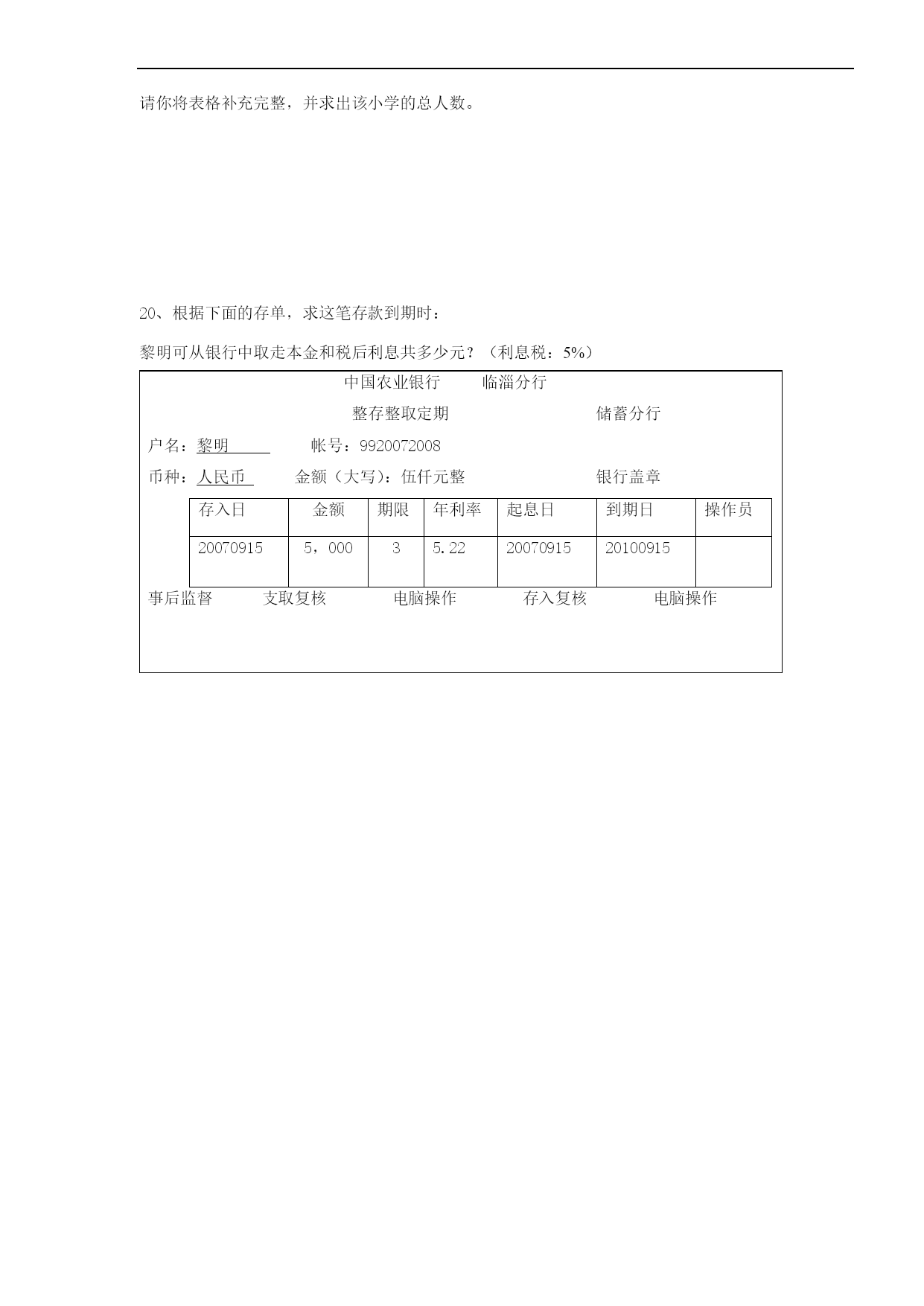 请你将表格补充完整，并求出该小学的总人数。

20、根据下面的存单，求这笔存款到期时：

黎明可从银行中取走本金和税后利息共多少元？（利息税：5%）

中国农业银行　　临淄分行

整存整取定期　　　　　　储蓄分行

户名：黎明　　　帐号：9920072008

币种：人民币　　金额（大写）：伍仟元整　　　　　　银行盖章

| 存入日 | 金额 | 期限 | 年利率 | 起息日 | 到期日 | 操作员 |
|---|---|---|---|---|---|---|
| 20070915 | 5，000 | 3 | 5.22 | 20070915 | 20100915 | |

事后监督　　支取复核　　电脑操作　　存入复核　　电脑操作